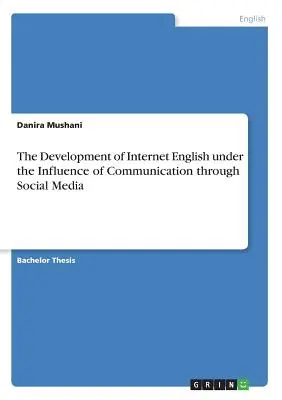 English

Danira Mushani

The Development of Internet English under the Influence of Communication through Social Media

Bachelor Thesis

GRIN